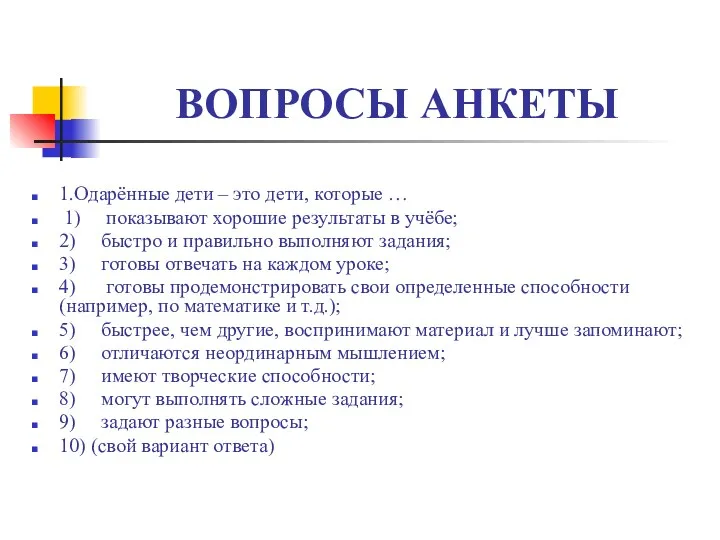 ВОПРОСЫ АНКЕТЫ

1.Одарённые дети – это дети, которые …
1) показывают хорошие результаты в учёбе;
2) быстро и правильно выполняют задания;
3) готовы отвечать на каждом уроке;
4) готовы продемонстрировать свои определенные способности (например, по математике и т.д.);
5) быстрее, чем другие, воспринимают материал и лучше запоминают;
6) отличаются неординарным мышлением;
7) имеют творческие способности;
8) могут выполнять сложные задания;
9) задают разные вопросы;
10) (свой вариант ответа)